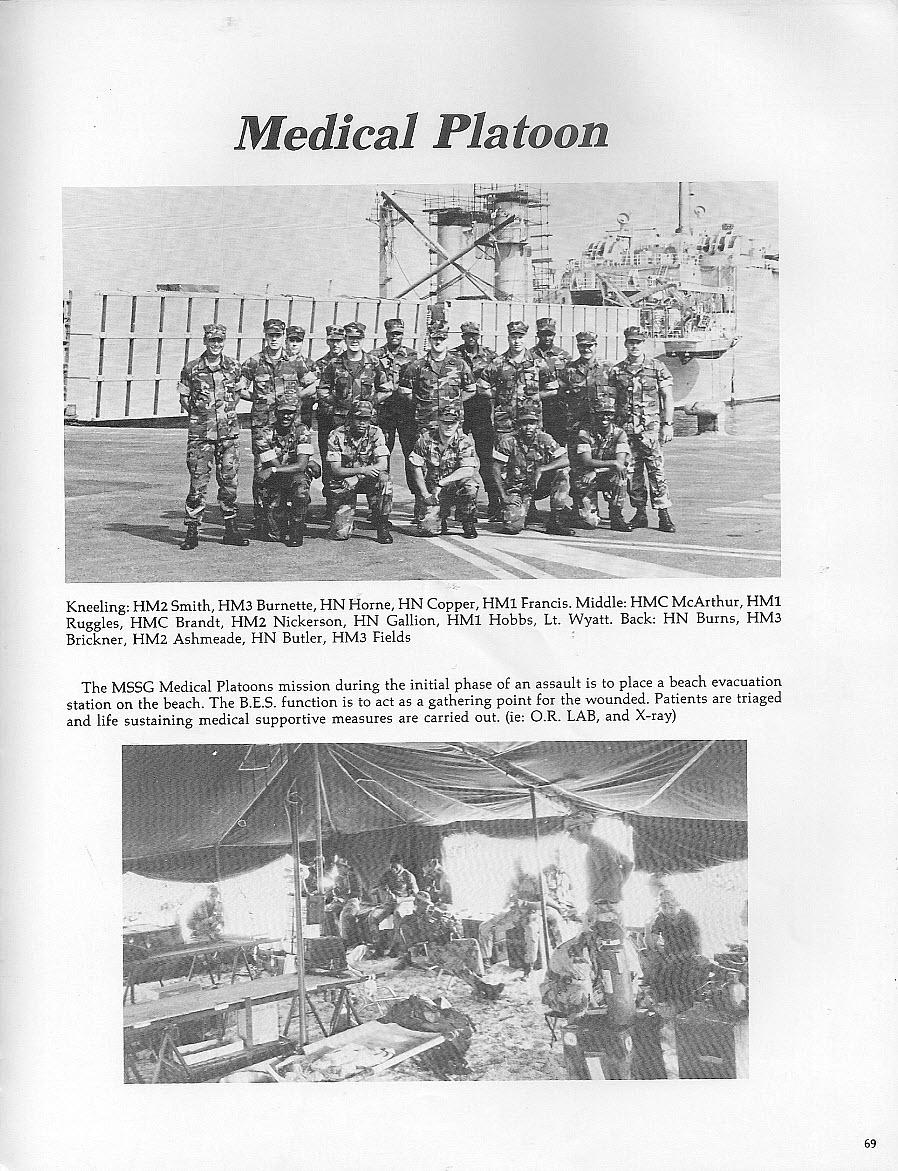 Medical Platoon

Kneeling: HM2 Smith, HM3 Burnette, HN Horne, HN Copper, HM1 Francis. Middle: HMC McArthur, HM1 Ruggles, HMC Brandt, HM2 Nickerson, HN Gallion, HM1 Hobbs, Lt. Wyatt. Back: HN Burns, HM3 Brickner, HM2 Ashmeade, HN Butler, HM3 Fields

The MSSG Medical Platoons mission during the initial phase of an assault is to place a beach evacuation station on the beach. The B.E.S. function is to act as a gathering point for the wounded. Patients are triaged and life sustaining medical supportive measures are carried out. (ie: O.R. LAB, and X-ray)

69